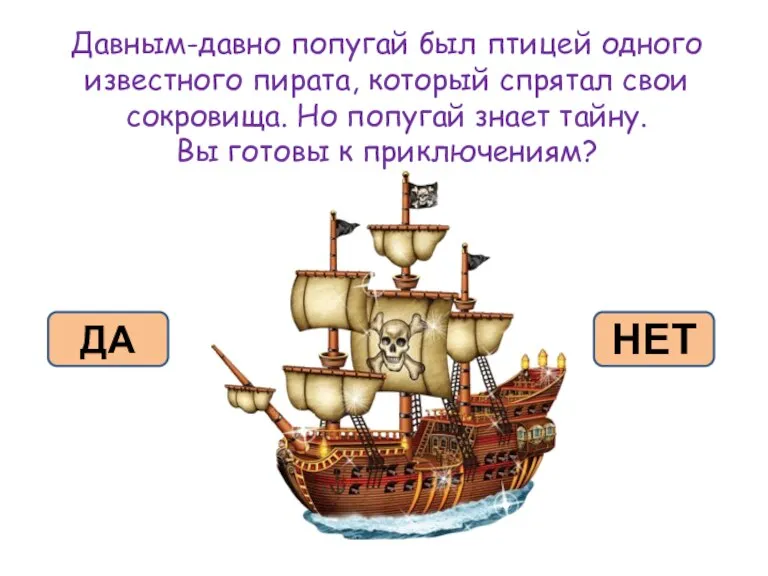 Давным-давно попугай был птицей одного известного пирата, который спрятал свои сокровища. Но попугай знает тайну. Вы готовы к приключениям?

ДА

НЕТ